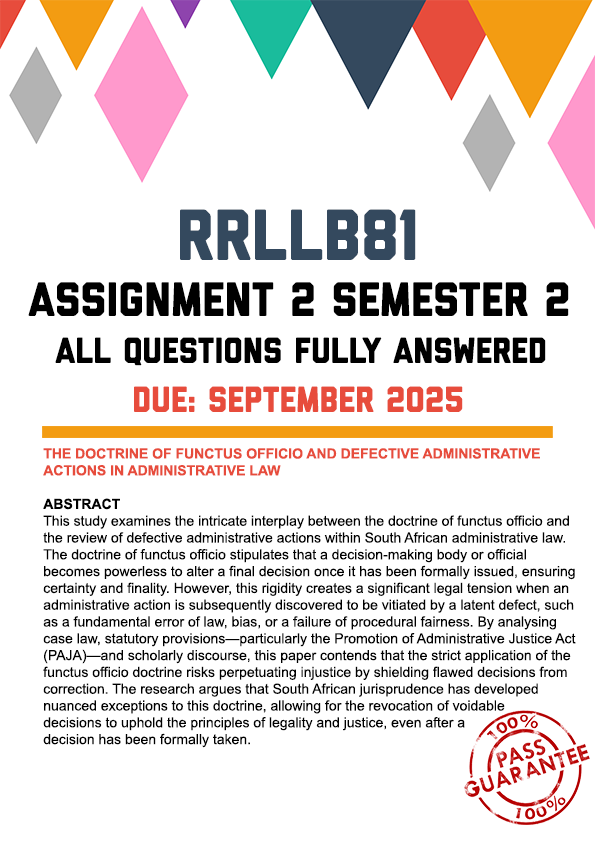 RRLLB81
ASSIGNMENT 2 SEMESTER 2
ALL QUESTIONS FULLY ANSWERED
DUE: SEPTEMBER 2025

THE DOCTRINE OF FUNCTUS OFFICIO AND DEFECTIVE ADMINISTRATIVE ACTIONS IN ADMINISTRATIVE LAW

ABSTRACT
This study examines the intricate interplay between the doctrine of functus officio and the review of defective administrative actions within South African administrative law. The doctrine of functus officio stipulates that a decision-making body or official becomes powerless to alter a final decision once it has been formally issued, ensuring certainty and finality. However, this rigidity creates a significant legal tension when an administrative action is subsequently discovered to be vitiated by a latent defect, such as a fundamental error of law, bias, or a failure of procedural fairness. By analysing case law, statutory provisions—particularly the Promotion of Administrative Justice Act (PAJA)—and scholarly discourse, this paper contends that the strict application of the functus officio doctrine risks perpetuating injustice by shielding flawed decisions from correction. The research argues that South African jurisprudence has developed nuanced exceptions to this doctrine, allowing for the revocation of voidable decisions to uphold the principles of legality and justice, even after a decision has been formally taken.

100%
PASS
GUARANTEE
100%